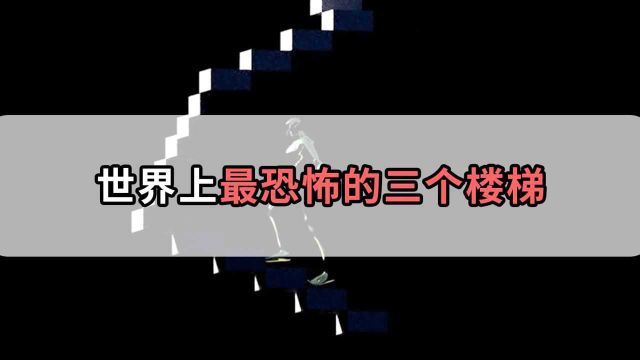 世界上最恐怖的三个楼梯